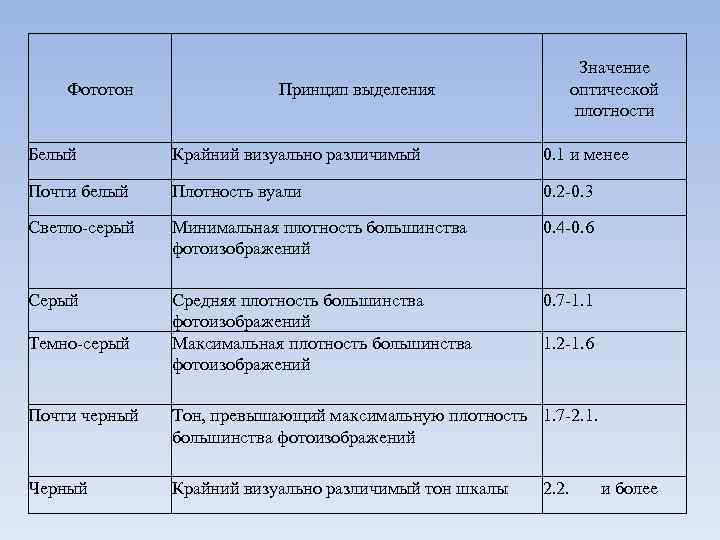 | Фототон | Принцип выделения | Значение оптической плотности |
|---|---|---|
| Белый | Крайний визуально различимый | 0.1 и менее |
| Почти белый | Плотность вуали | 0.2-0.3 |
| Светло-серый | Минимальная плотность большинства фотоизображений | 0.4-0.6 |
| Серый | Средняя плотность большинства фотоизображений | 0.7-1.1 |
| Темно-серый | Максимальная плотность большинства фотоизображений | 1.2-1.6 |
| Почти черный | Тон, превышающий максимальную плотность большинства фотоизображений | 1.7-2.1. |
| Черный | Крайний визуально различимый тон шкалы | 2.2. и более |